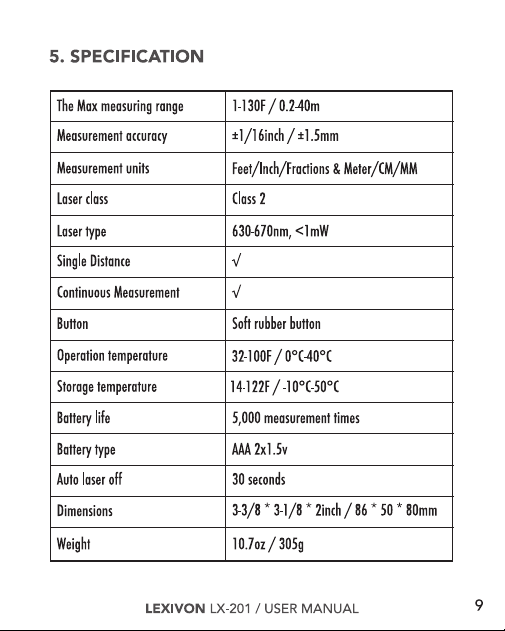 5. SPECIFICATION

| The Max measuring range | 1-130F / 0.2-40m |
|---|---|
| Measurement accuracy | ±1/16inch / ±1.5mm |
| Measurement units | Feet/Inch/Fractions & Meter/CM/MM |
| Laser class | Class 2 |
| Laser type | 630-670nm, <1mW |
| Single Distance | √ |
| Continuous Measurement | √ |
| Button | Soft rubber button |
| Operation temperature | 32-100F / 0°C-40°C |
| Storage temperature | 14-122F / -10°C-50°C |
| Battery life | 5,000 measurement times |
| Battery type | AAA 2x1.5v |
| Auto laser off | 30 seconds |
| Dimensions | 3-3/8 * 3-1/8 * 2inch / 86 * 50 * 80mm |
| Weight | 10.7oz / 305g |

LEXIVON LX-201 / USER MANUAL 9